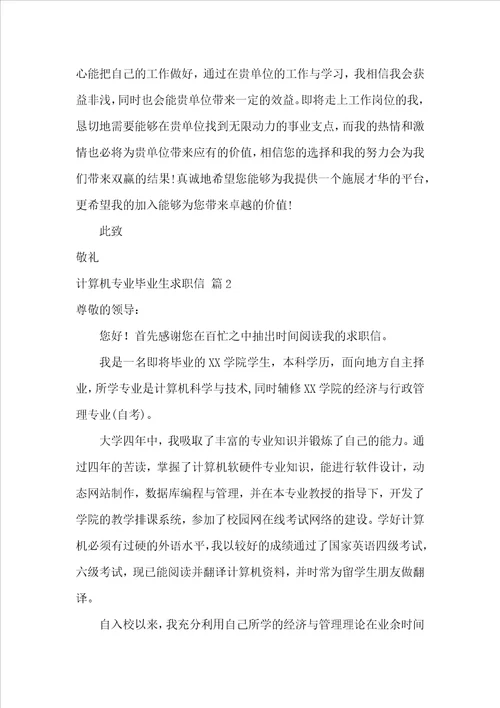 心能把自己的工作做好，通过在贵单位的工作与学习，我相信我会获益非浅，同时也会能贵单位带来一定的效益。即将走上工作岗位的我，恳切地需要能够在贵单位找到无限动力的事业支点，而我的热情和激情也必将为贵单位带来应有的价值，相信您的选择和我的努力会为我们带来双赢的结果！真诚地希望您能够为我提供一个施展才华的平台，更希望我的加入能够为您带来卓越的价值！

此致

敬礼

计算机专业毕业生求职信 篇2

尊敬的领导：

您好！首先感谢您在百忙之中抽出时间阅读我的求职信。

我是一名即将毕业的XX学院学生，本科学历，面向地方自主择业，所学专业是计算机科学与技术，同时辅修XX学院的经济与行政管理专业(自考)。

大学四年中，我吸取了丰富的专业知识并锻炼了自己的能力。通过四年的苦读，掌握了计算机软硬件专业知识，能进行软件设计，动态网站制作，数据库编程与管理，并在本专业教授的指导下，开发了学院的教学排课系统，参加了校园网在线考试网络的建设。学好计算机必须有过硬的外语水平，我以较好的成绩通过了国家英语四级考试，六级考试，现已能阅读并翻译计算机资料，并时常为留学生朋友做翻译。

自入校以来，我充分利用自己所学的经济与管理理论在业余时间